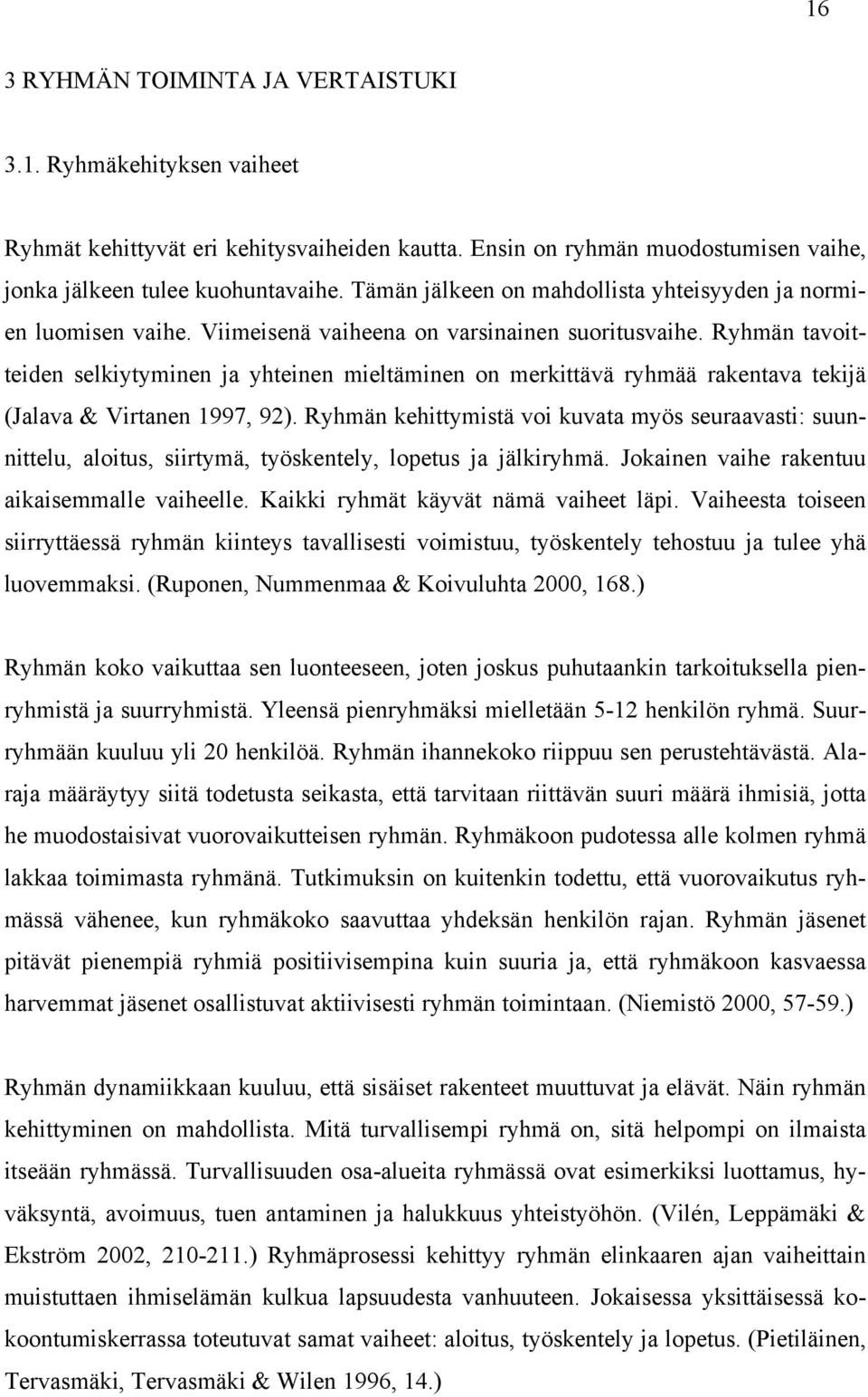 16

3 RYHMÄN TOIMINTA JA VERTAISTUKI

3.1. Ryhmäkehityksen vaiheet

Ryhmät kehittyvät eri kehitysvaiheiden kautta. Ensin on ryhmän muodostumisen vaihe, jonka jälkeen tulee kuohuntavaihe. Tämän jälkeen on mahdollista yhteisyyden ja normien luomisen vaihe. Viimeisenä vaiheena on varsinainen suoritusvaihe. Ryhmän tavoitteiden selkiytyminen ja yhteinen mieltäminen on merkittävä ryhmää rakentava tekijä (Jalava & Virtanen 1997, 92). Ryhmän kehittymistä voi kuvata myös seuraavasti: suunnittelu, aloitus, siirtymä, työskentely, lopetus ja jälkiryhmä. Jokainen vaihe rakentuu aikaisemmalle vaiheelle. Kaikki ryhmät käyvät nämä vaiheet läpi. Vaiheesta toiseen siirryttäessä ryhmän kiinteys tavallisesti voimistuu, työskentely tehostuu ja tulee yhä luovemmaksi. (Ruponen, Nummenmaa & Koivuluhta 2000, 168.)

Ryhmän koko vaikuttaa sen luonteeseen, joten joskus puhutaankin tarkoituksella pienryhmistä ja suurryhmistä. Yleensä pienryhmäksi mielletään 5-12 henkilön ryhmä. Suurryhmään kuuluu yli 20 henkilöä. Ryhmän ihannekoko riippuu sen perustehtävästä. Alaraja määräytyy siitä todetusta seikasta, että tarvitaan riittävän suuri määrä ihmisiä, jotta he muodostaisivat vuorovaikutteisen ryhmän. Ryhmäkoon pudotessa alle kolmen ryhmä lakkaa toimimasta ryhmänä. Tutkimuksin on kuitenkin todettu, että vuorovaikutus ryhmässä vähenee, kun ryhmäkoko saavuttaa yhdeksän henkilön rajan. Ryhmän jäsenet pitävät pienempiä ryhmiä positiivisempina kuin suuria ja, että ryhmäkoon kasvaessa harvemmat jäsenet osallistuvat aktiivisesti ryhmän toimintaan. (Niemistö 2000, 57-59.)

Ryhmän dynamiikkaan kuuluu, että sisäiset rakenteet muuttuvat ja elävät. Näin ryhmän kehittyminen on mahdollista. Mitä turvallisempi ryhmä on, sitä helpompi on ilmaista itseään ryhmässä. Turvallisuuden osa-alueita ryhmässä ovat esimerkiksi luottamus, hyväksyntä, avoimuus, tuen antaminen ja halukkuus yhteistyöhön. (Vilén, Leppämäki & Ekström 2002, 210-211.) Ryhmäprosessi kehittyy ryhmän elinkaaren ajan vaiheittain muistuttaen ihmiselämän kulkua lapsuudesta vanhuuteen. Jokaisessa yksittäisessä kokoontumiskerrassa toteutuvat samat vaiheet: aloitus, työskentely ja lopetus. (Pietiläinen, Tervasmäki, Tervasmäki & Wilen 1996, 14.)